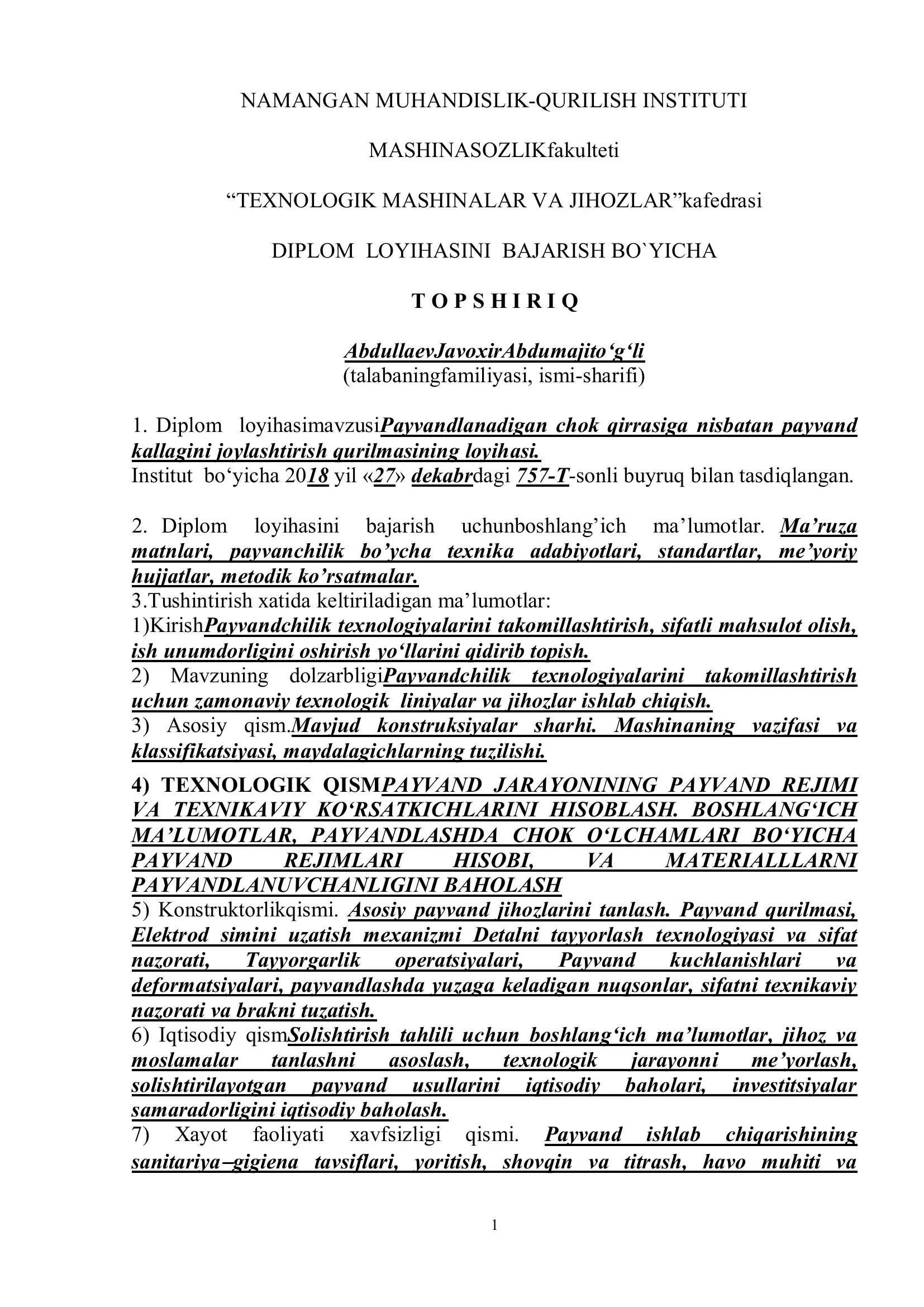 NAMANGAN MUHANDISLIK-QURILISH INSTITUTI

MASHINASOZLIKfakulteti

“TEXNOLOGIK MASHINALAR VA JIHOZLAR”kafedrasi

DIPLOM LOYIHASINI BAJARISH BO`YICHA

T O P S H I R I Q

AbdullaevJavoxirAbdumajito‘g‘li
(talabaningfamiliyasi, ismi-sharifi)

1. Diplom loyihasimavzusiPayvandlanadigan chok qirrasiga nisbatan payvand kallagini joylashtirish qurilmasining loyihasi.
Institut bo‘yicha 2018 yil «27» dekabrdagi 757-T-sonli buyruq bilan tasdiqlangan.

2. Diplom loyihasini bajarish uchunboshlang’ich ma’lumotlar. Ma’ruza matnlari, payvanchilik bo’ycha texnika adabiyotlari, standartlar, me’yoriy hujjatlar, metodik ko’rsatmalar.
3.Tushintirish xatida keltiriladigan ma’lumotlar:
1)KirishPayvandchilik texnologiyalarini takomillashtirish, sifatli mahsulot olish, ish unumdorligini oshirish yo‘llarini qidirib topish.
2) Mavzuning dolzarbligiPayvandchilik texnologiyalarini takomillashtirish uchun zamonaviy texnologik liniyalar va jihozlar ishlab chiqish.
3) Asosiy qism.Mavjud konstruksiyalar sharhi. Mashinaning vazifasi va klassifikatsiyasi, maydalagichlarning tuzilishi.
4) TEXNOLOGIK QISMPAYVAND JARAYONINING PAYVAND REJIMI VA TEXNIKAVIY KO‘RSATKICHLARINI HISOBLASH. BOSHLANG‘ICH MA’LUMOTLAR, PAYVANDLASHDA CHOK O‘LCHAMLARI BO‘YICHA PAYVAND REJIMLARI HISOBI, VA MATERIALLLARNI PAYVANDLANUVCHANLIGINI BAHOLASH
5) Konstruktorlikqismi. Asosiy payvand jihozlarini tanlash. Payvand qurilmasi, Elektrod simini uzatish mexanizmi Detalni tayyorlash texnologiyasi va sifat nazorati, Tayyorgarlik operatsiyalari, Payvand kuchlanishlari va deformatsiyalari, payvandlashda yuzaga keladigan nuqsonlar, sifatni texnikaviy nazorati va brakni tuzatish.
6) Iqtisodiy qismSolishtirish tahlili uchun boshlang‘ich ma’lumotlar, jihoz va moslamalar tanlashni asoslash, texnologik jarayonni me’yorlash, solishtirilayotgan payvand usullarini iqtisodiy baholari, investitsiyalar samaradorligini iqtisodiy baholash.
7) Xayot faoliyati xavfsizligi qismi. Payvand ishlab chiqarishining sanitariya–gigiena tavsiflari, yoritish, shovqin va titrash, havo muhiti va

1